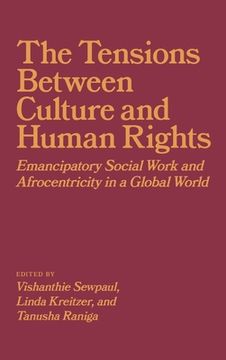 The Tensions Between Culture and Human Rights

Emancipatory Social Work and Afrocentricity in a Global World

EDITED BY
Vishanthie Sewpaul, Linda Kreitzer, and Tanusha Raniga